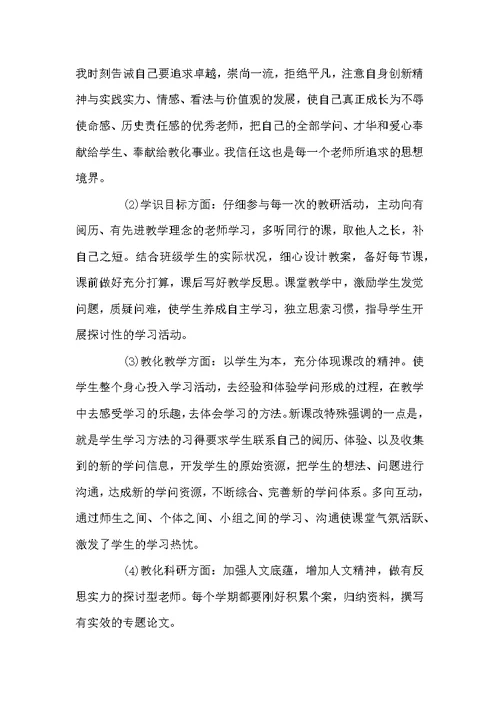 我时刻告诫自己要追求卓越，崇尚一流，拒绝平凡，注意自身创新精神与实践实力、情感、看法与价值观的发展，使自己真正成长为不辱使命感、历史责任感的优秀老师，把自己的全部学问、才华和爱心奉献给学生、奉献给教化事业。我信任这也是每一个老师所追求的思想境界。

⑵学识目标方面：仔细参与每一次的教研活动，主动向有阅历、有先进教学理念的老师学习，多听同行的课，取他人之长，补自己之短。结合班级学生的实际状况，细心设计教案，备好每节课，课前做好充分打算，课后写好教学反思。课堂教学中，激励学生发觉问题，质疑问难，使学生养成自主学习，独立思索习惯，指导学生开展探讨性的学习活动。

⑶教化教学方面：以学生为本，充分体现课改的精神。使学生整个身心投入学习活动，去经验和体验学问形成的过程，在教学中去感受学习的乐趣，去体会学习的方法。新课改特殊强调的一点是，就是学生学习方法的习得要求学生联系自己的阅历、体验、以及收集到的新的学问信息，开发学生的原始资源，把学生的想法、问题进行沟通，达成新的学问资源，不断综合、完善新的学问体系。多向互动，通过师生之间、个体之间、小组之间的学习、沟通使课堂气氛活跃、激发了学生的学习热忱。

⑷教化科研方面：加强人文底蕴，增加人文精神，做有反思实力的探讨型老师。每个学期都要刚好积累个案，归纳资料，撰写有实效的专题论文。